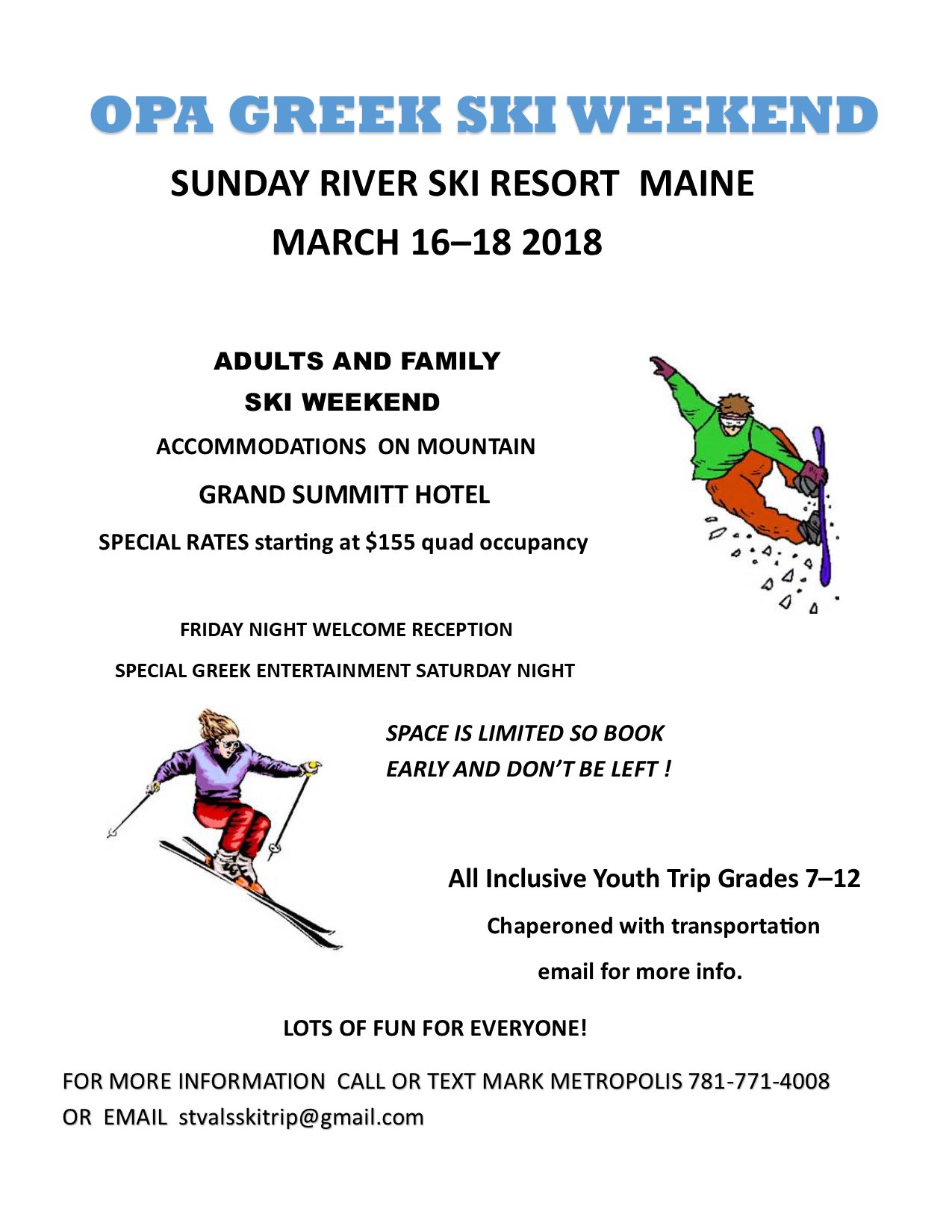 OPA GREEK SKI WEEKEND

SUNDAY RIVER SKI RESORT MAINE

MARCH 16–18 2018

ADULTS AND FAMILY
SKI WEEKEND

ACCOMMODATIONS ON MOUNTAIN

GRAND SUMMITT HOTEL

SPECIAL RATES starting at $155 quad occupancy

FRIDAY NIGHT WELCOME RECEPTION

SPECIAL GREEK ENTERTAINMENT SATURDAY NIGHT

SPACE IS LIMITED SO BOOK EARLY AND DON'T BE LEFT !

All Inclusive Youth Trip Grades 7–12

Chaperoned with transportation

email for more info.

LOTS OF FUN FOR EVERYONE!

FOR MORE INFORMATION CALL OR TEXT MARK METROPOLIS 781-771-4008
OR EMAIL stvalsskitrip@gmail.com